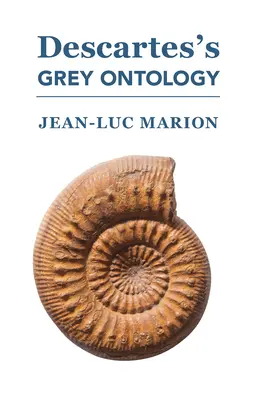 Descartes's
GREY ONTOLOGY

JEAN-LUC MARION